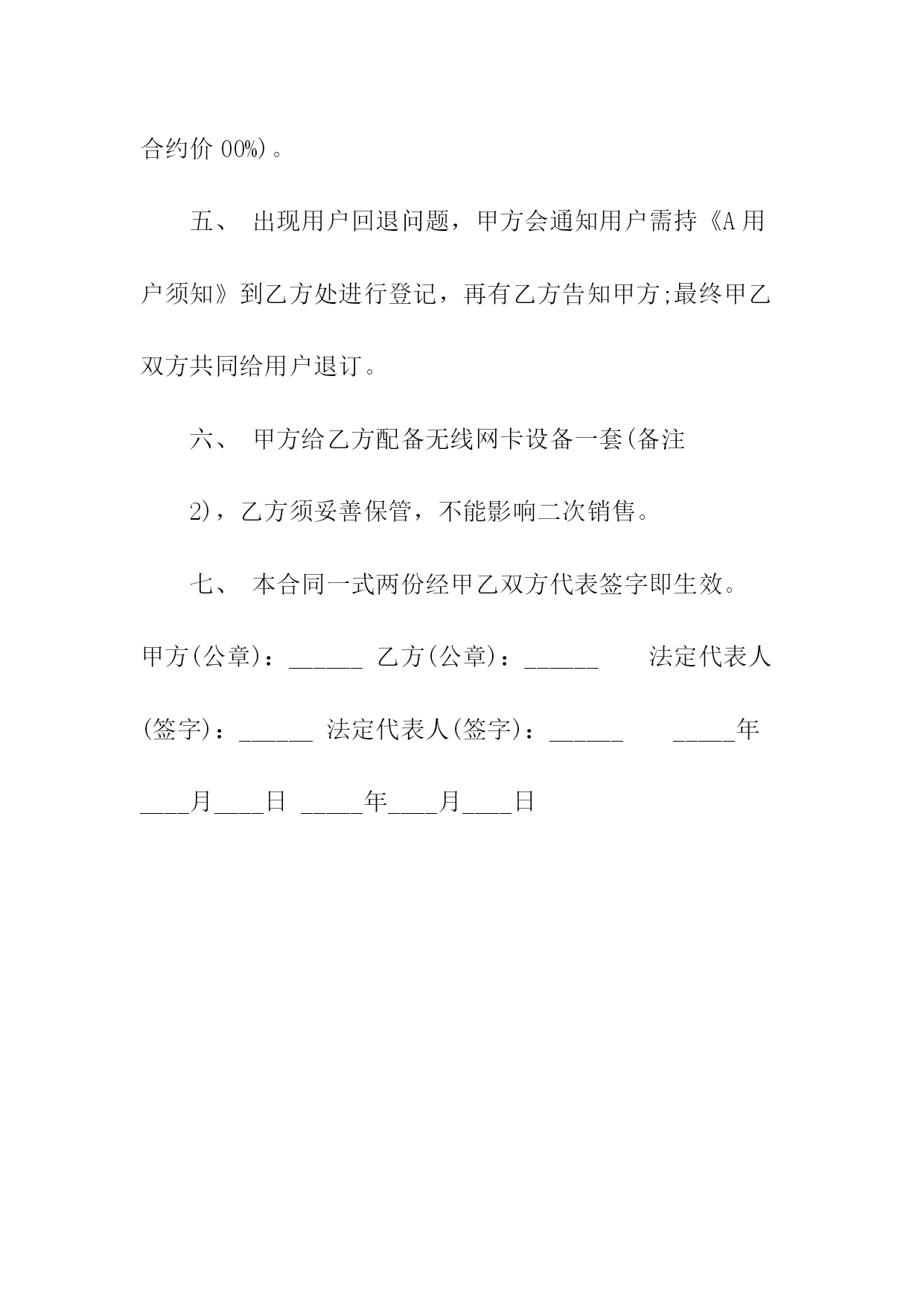 合约价 00%)。

五、 出现用户回退问题，甲方会通知用户需持《A 用户须知》到乙方处进行登记，再有乙方告知甲方;最终甲乙双方共同给用户退订。

六、 甲方给乙方配备无线网卡设备一套(备注

2)，乙方须妥善保管，不能影响二次销售。

七、 本合同一式两份经甲乙双方代表签字即生效。

甲方(公章)：______ 乙方(公章)：______ 法定代表人(签字)：______ 法定代表人(签字)：______ _____年____月____日 _____年____月____日